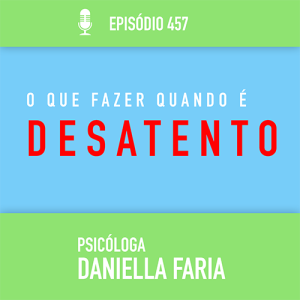 EPISÓDIO 457

O QUE FAZER QUANDO É
DESATENTO

PSICÓLOGA
DANIELLA FARIA